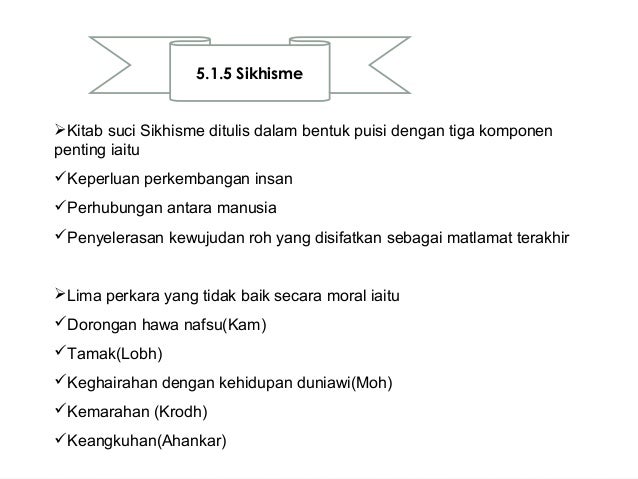 5.1.5 Sikhisme

➢Kitab suci Sikhisme ditulis dalam bentuk puisi dengan tiga komponen penting iaitu

✓Keperluan perkembangan insan

✓Perhubungan antara manusia

✓Penyelerasan kewujudan roh yang disifatkan sebagai matlamat terakhir

➢Lima perkara yang tidak baik secara moral iaitu

✓Dorongan hawa nafsu(Kam)

✓Tamak(Lobh)

✓Keghairahan dengan kehidupan duniawi(Moh)

✓Kemarahan (Krodh)

✓Keangkuhan(Ahankar)